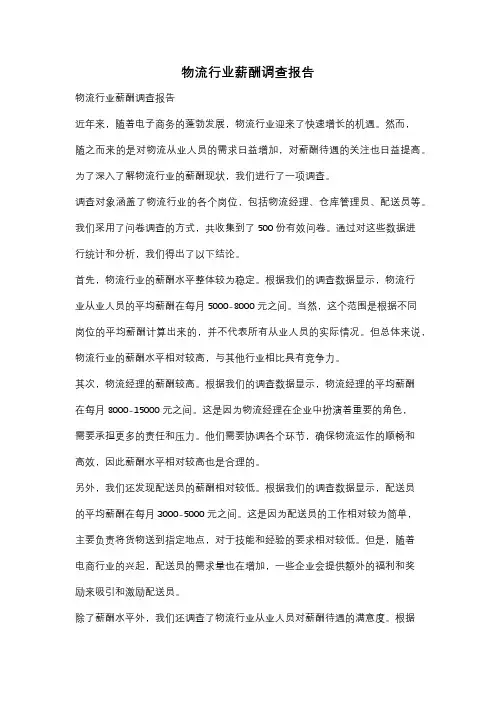 物流行业薪酬调查报告

物流行业薪酬调查报告

近年来，随着电子商务的蓬勃发展，物流行业迎来了快速增长的机遇。然而，随之而来的是对物流从业人员的需求日益增加，对薪酬待遇的关注也日益提高。为了深入了解物流行业的薪酬现状，我们进行了一项调查。

调查对象涵盖了物流行业的各个岗位，包括物流经理、仓库管理员、配送员等。我们采用了问卷调查的方式，共收集到了 500 份有效问卷。通过对这些数据进行统计和分析，我们得出了以下结论。

首先，物流行业的薪酬水平整体较为稳定。根据我们的调查数据显示，物流行业从业人员的平均薪酬在每月 5000-8000 元之间。当然，这个范围是根据不同岗位的平均薪酬计算出来的，并不代表所有从业人员的实际情况。但总体来说，物流行业的薪酬水平相对较高，与其他行业相比具有竞争力。

其次，物流经理的薪酬较高。根据我们的调查数据显示，物流经理的平均薪酬在每月 8000-15000 元之间。这是因为物流经理在企业中扮演着重要的角色，需要承担更多的责任和压力。他们需要协调各个环节，确保物流运作的顺畅和高效，因此薪酬水平相对较高也是合理的。

另外，我们还发现配送员的薪酬相对较低。根据我们的调查数据显示，配送员的平均薪酬在每月 3000-5000 元之间。这是因为配送员的工作相对较为简单，主要负责将货物送到指定地点，对于技能和经验的要求相对较低。但是，随着电商行业的兴起，配送员的需求量也在增加，一些企业会提供额外的福利和奖励来吸引和激励配送员。

除了薪酬水平外，我们还调查了物流行业从业人员对薪酬待遇的满意度。根据